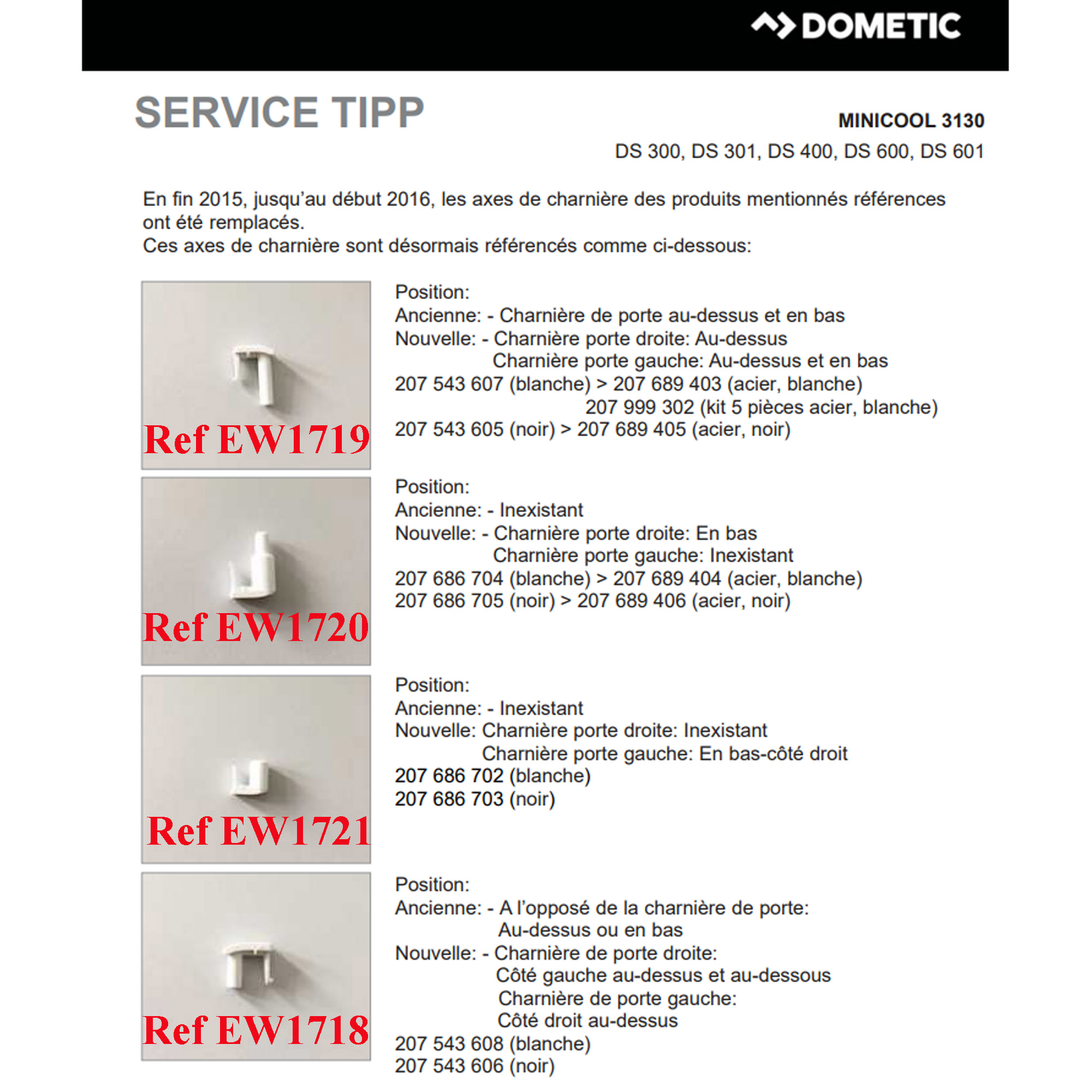 DOMETIC

SERVICE TIPP

MINICOOL 3130
DS 300, DS 301, DS 400, DS 600, DS 601

En fin 2015, jusqu'au début 2016, les axes de charnière des produits mentionnés références ont été remplacés.
Ces axes de charnière sont désormais référencés comme ci-dessous:

Ref EW1719

Position:
Ancienne: - Charnière de porte au-dessus et en bas
Nouvelle: - Charnière porte droite: Au-dessus
Charnière porte gauche: Au-dessus et en bas
207 543 607 (blanche) > 207 689 403 (acier, blanche)
207 999 302 (kit 5 pièces acier, blanche)
207 543 605 (noir) > 207 689 405 (acier, noir)

Ref EW1720

Position:
Ancienne: - Inexistant
Nouvelle: - Charnière porte droite: En bas
Charnière porte gauche: Inexistant
207 686 704 (blanche) > 207 689 404 (acier, blanche)
207 686 705 (noir) > 207 689 406 (acier, noir)

Ref EW1721

Position:
Ancienne: - Inexistant
Nouvelle: Charnière porte droite: Inexistant
Charnière porte gauche: En bas-côté droit
207 686 702 (blanche)
207 686 703 (noir)

Ref EW1718

Position:
Ancienne: - A l'opposé de la charnière de porte:
Au-dessus ou en bas
Nouvelle: - Charnière de porte droite:
Côté gauche au-dessus et au-dessous
Charnière de porte gauche:
Côté droit au-dessus
207 543 608 (blanche)
207 543 606 (noir)